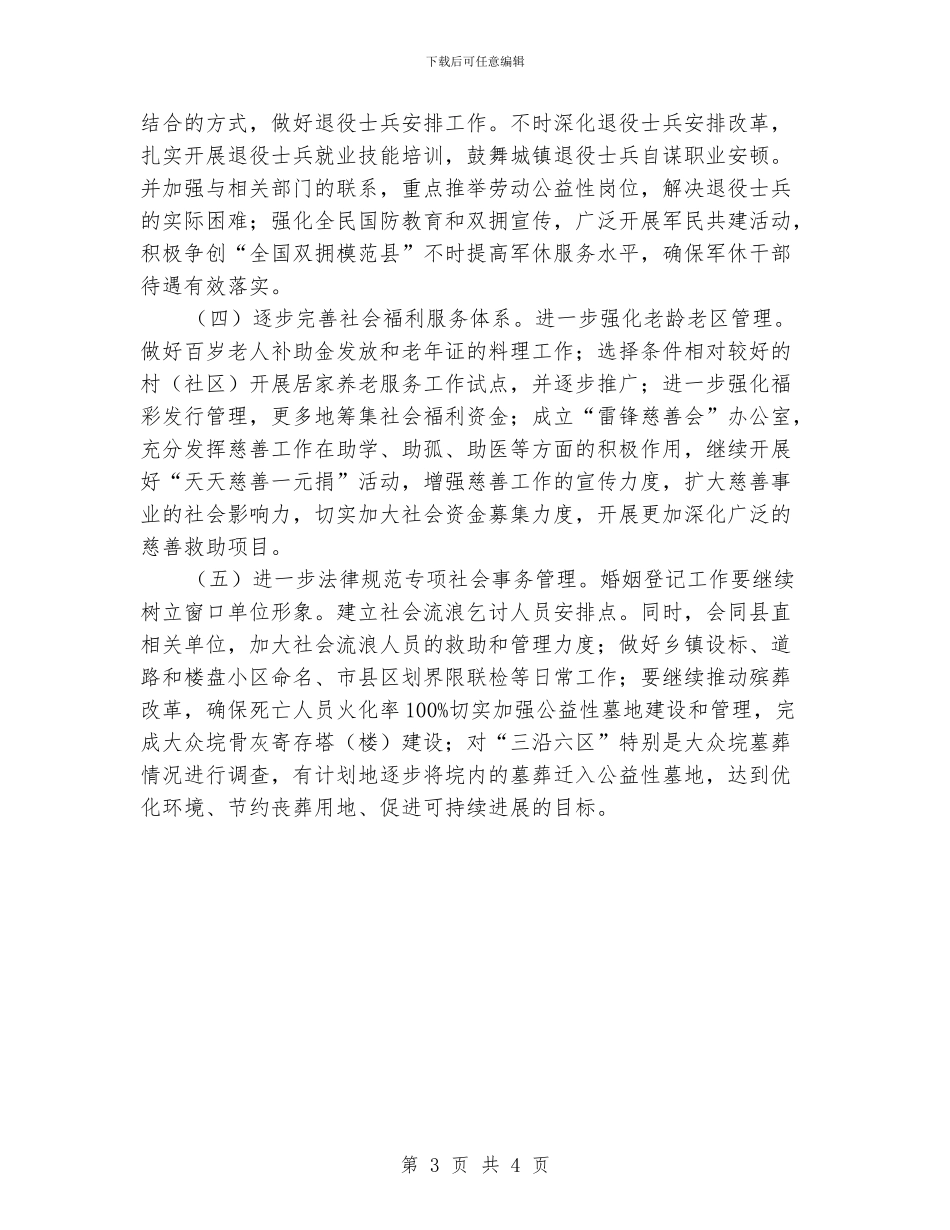 下载后可任意编辑

结合的方式，做好退役士兵安排工作。不时深化退役士兵安排改革，扎实开展退役士兵就业技能培训，鼓舞城镇退役士兵自谋职业安顿。并加强与相关部门的联系，重点推举劳动公益性岗位，解决退役士兵的实际困难；强化全民国防教育和双拥宣传，广泛开展军民共建活动，积极争创“全国双拥模范县”不时提高军休服务水平，确保军休干部待遇有效落实。

（四）逐步完善社会福利服务体系。进一步强化老龄老区管理。做好百岁老人补助金发放和老年证的料理工作；选择条件相对较好的村（社区）开展居家养老服务工作试点，并逐步推广；进一步强化福彩发行管理，更多地筹集社会福利资金；成立“雷锋慈善会”办公室，充分发挥慈善工作在助学、助孤、助医等方面的积极作用，继续开展好“天天慈善一元捐”活动，增强慈善工作的宣传力度，扩大慈善事业的社会影响力，切实加大社会资金募集力度，开展更加深化广泛的慈善救助项目。

（五）进一步法律规范专项社会事务管理。婚姻登记工作要继续树立窗口单位形象。建立社会流浪乞讨人员安排点。同时，会同县直相关单位，加大社会流浪人员的救助和管理力度；做好乡镇设标、道路和楼盘小区命名、市县区划界限联检等日常工作；要继续推动殡葬改革，确保死亡人员火化率100%切实加强公益性墓地建设和管理，完成大众垸骨灰寄存塔（楼）建设；对“三沿六区”特别是大众垸墓葬情况进行调查，有计划地逐步将垸内的墓葬迁入公益性墓地，达到优化环境、节约丧葬用地、促进可持续进展的目标。

第 3 页 共 4 页